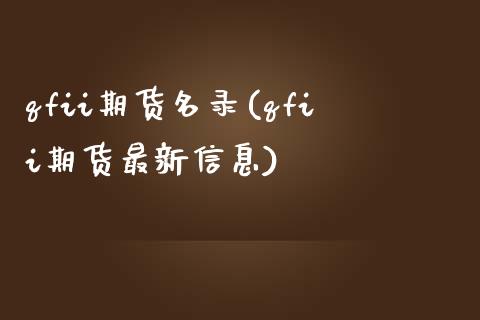 qfii期货名录(qfii期货最新信息)